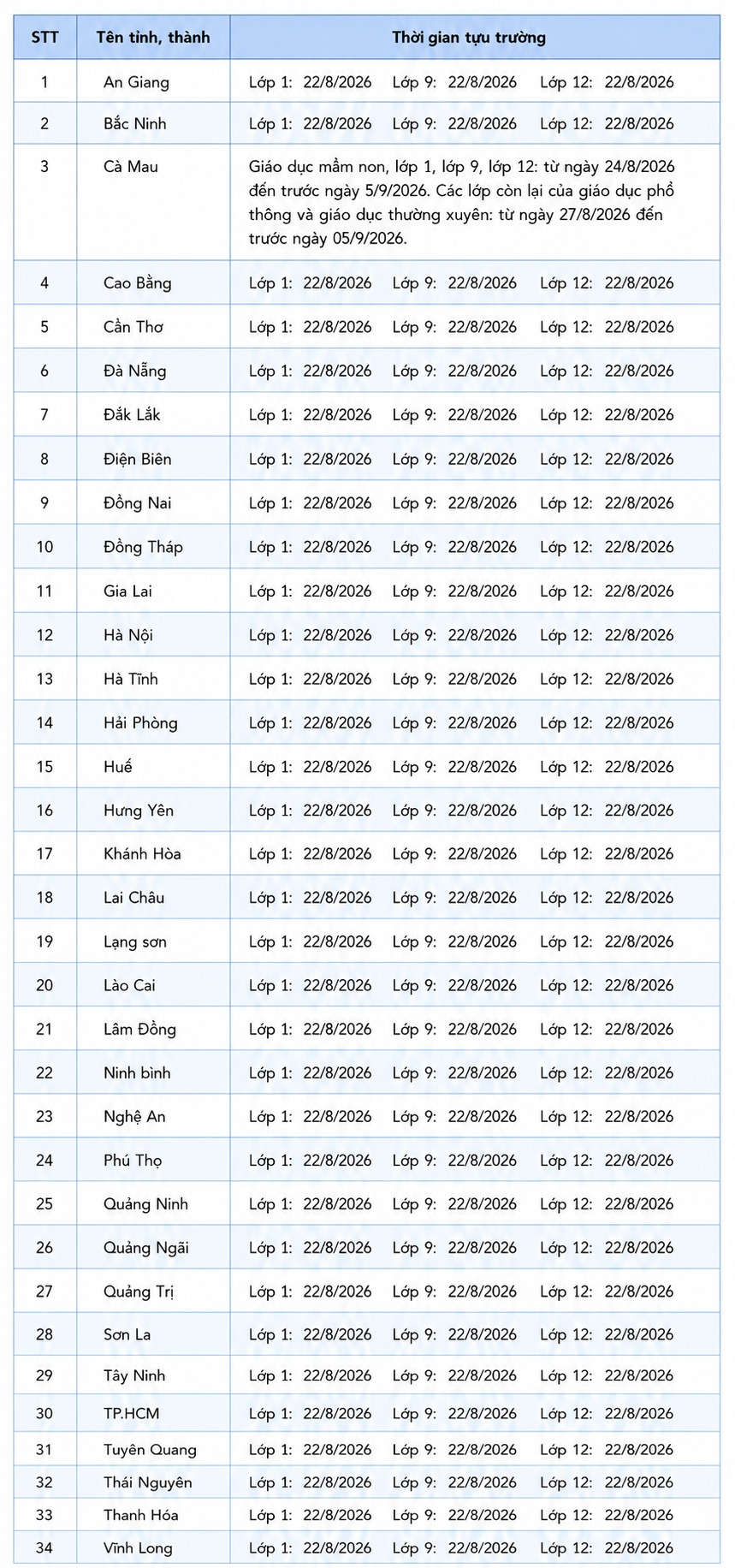 | STT | Tên tỉnh, thành | Thời gian tựu trường |
|---|---|---|
| 1 | An Giang | Lớp 1: 22/8/2026 Lớp 9: 22/8/2026 Lớp 12: 22/8/2026 |
| 2 | Bắc Ninh | Lớp 1: 22/8/2026 Lớp 9: 22/8/2026 Lớp 12: 22/8/2026 |
| 3 | Cà Mau | Giáo dục mầm non, lớp 1, lớp 9, lớp 12: từ ngày 24/8/2026 đến trước ngày 5/9/2026. Các lớp còn lại của giáo dục phổ thông và giáo dục thường xuyên: từ ngày 27/8/2026 đến trước ngày 05/9/2026. |
| 4 | Cao Bằng | Lớp 1: 22/8/2026 Lớp 9: 22/8/2026 Lớp 12: 22/8/2026 |
| 5 | Cần Thơ | Lớp 1: 22/8/2026 Lớp 9: 22/8/2026 Lớp 12: 22/8/2026 |
| 6 | Đà Nẵng | Lớp 1: 22/8/2026 Lớp 9: 22/8/2026 Lớp 12: 22/8/2026 |
| 7 | Đắk Lắk | Lớp 1: 22/8/2026 Lớp 9: 22/8/2026 Lớp 12: 22/8/2026 |
| 8 | Điện Biên | Lớp 1: 22/8/2026 Lớp 9: 22/8/2026 Lớp 12: 22/8/2026 |
| 9 | Đồng Nai | Lớp 1: 22/8/2026 Lớp 9: 22/8/2026 Lớp 12: 22/8/2026 |
| 10 | Đồng Tháp | Lớp 1: 22/8/2026 Lớp 9: 22/8/2026 Lớp 12: 22/8/2026 |
| 11 | Gia Lai | Lớp 1: 22/8/2026 Lớp 9: 22/8/2026 Lớp 12: 22/8/2026 |
| 12 | Hà Nội | Lớp 1: 22/8/2026 Lớp 9: 22/8/2026 Lớp 12: 22/8/2026 |
| 13 | Hà Tĩnh | Lớp 1: 22/8/2026 Lớp 9: 22/8/2026 Lớp 12: 22/8/2026 |
| 14 | Hải Phòng | Lớp 1: 22/8/2026 Lớp 9: 22/8/2026 Lớp 12: 22/8/2026 |
| 15 | Huế | Lớp 1: 22/8/2026 Lớp 9: 22/8/2026 Lớp 12: 22/8/2026 |
| 16 | Hưng Yên | Lớp 1: 22/8/2026 Lớp 9: 22/8/2026 Lớp 12: 22/8/2026 |
| 17 | Khánh Hòa | Lớp 1: 22/8/2026 Lớp 9: 22/8/2026 Lớp 12: 22/8/2026 |
| 18 | Lai Châu | Lớp 1: 22/8/2026 Lớp 9: 22/8/2026 Lớp 12: 22/8/2026 |
| 19 | Lạng sơn | Lớp 1: 22/8/2026 Lớp 9: 22/8/2026 Lớp 12: 22/8/2026 |
| 20 | Lào Cai | Lớp 1: 22/8/2026 Lớp 9: 22/8/2026 Lớp 12: 22/8/2026 |
| 21 | Lâm Đồng | Lớp 1: 22/8/2026 Lớp 9: 22/8/2026 Lớp 12: 22/8/2026 |
| 22 | Ninh bình | Lớp 1: 22/8/2026 Lớp 9: 22/8/2026 Lớp 12: 22/8/2026 |
| 23 | Nghệ An | Lớp 1: 22/8/2026 Lớp 9: 22/8/2026 Lớp 12: 22/8/2026 |
| 24 | Phú Thọ | Lớp 1: 22/8/2026 Lớp 9: 22/8/2026 Lớp 12: 22/8/2026 |
| 25 | Quảng Ninh | Lớp 1: 22/8/2026 Lớp 9: 22/8/2026 Lớp 12: 22/8/2026 |
| 26 | Quảng Ngãi | Lớp 1: 22/8/2026 Lớp 9: 22/8/2026 Lớp 12: 22/8/2026 |
| 27 | Quảng Trị | Lớp 1: 22/8/2026 Lớp 9: 22/8/2026 Lớp 12: 22/8/2026 |
| 28 | Sơn La | Lớp 1: 22/8/2026 Lớp 9: 22/8/2026 Lớp 12: 22/8/2026 |
| 29 | Tây Ninh | Lớp 1: 22/8/2026 Lớp 9: 22/8/2026 Lớp 12: 22/8/2026 |
| 30 | TP.HCM | Lớp 1: 22/8/2026 Lớp 9: 22/8/2026 Lớp 12: 22/8/2026 |
| 31 | Tuyên Quang | Lớp 1: 22/8/2026 Lớp 9: 22/8/2026 Lớp 12: 22/8/2026 |
| 32 | Thái Nguyên | Lớp 1: 22/8/2026 Lớp 9: 22/8/2026 Lớp 12: 22/8/2026 |
| 33 | Thanh Hóa | Lớp 1: 22/8/2026 Lớp 9: 22/8/2026 Lớp 12: 22/8/2026 |
| 34 | Vĩnh Long | Lớp 1: 22/8/2026 Lớp 9: 22/8/2026 Lớp 12: 22/8/2026 |